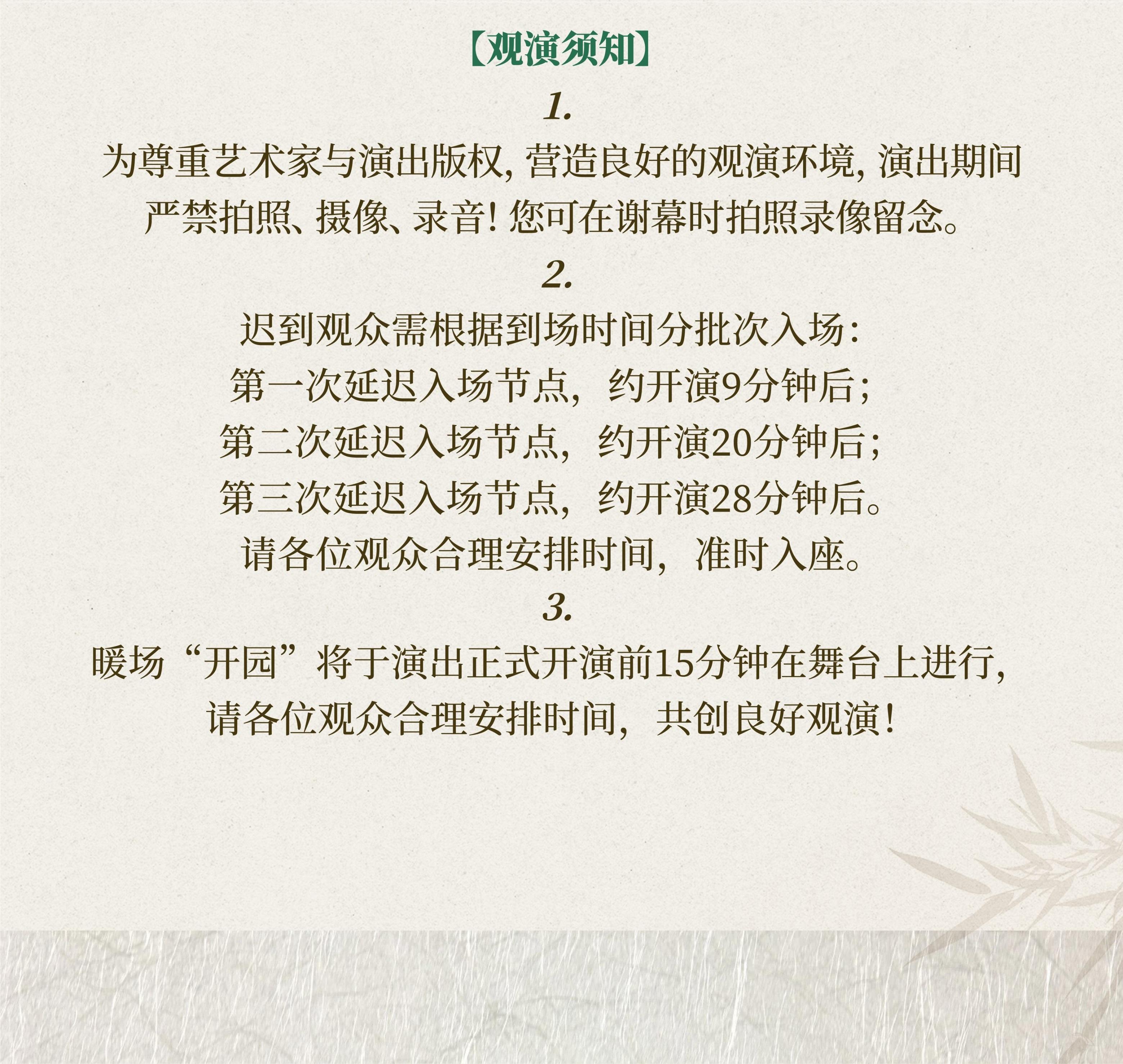 【观演须知】

1.

为尊重艺术家与演出版权，营造良好的观演环境，演出期间严禁拍照、摄像、录音！您可在谢幕时拍照录像留念。

2.

迟到观众需根据到场时间分批次入场：
第一次延迟入场节点，约开演9分钟后；
第二次延迟入场节点，约开演20分钟后；
第三次延迟入场节点，约开演28分钟后。
请各位观众合理安排时间，准时入座。

3.

暖场“开园”将于演出正式开演前15分钟在舞台上进行，请各位观众合理安排时间，共创良好观演！